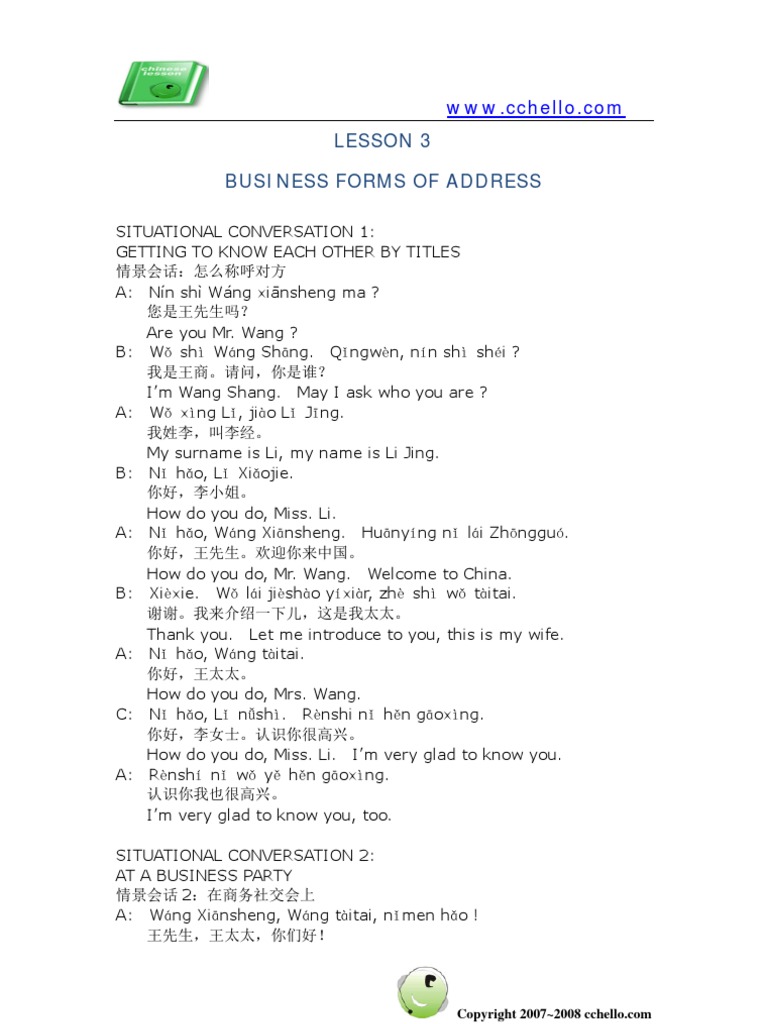 chinese lesson

www.cchello.com

LESSON 3

BUSINESS FORMS OF ADDRESS

SITUATIONAL CONVERSATION 1:
GETTING TO KNOW EACH OTHER BY TITLES
情景会话：怎么称呼对方
A: Nín shì Wáng xiānsheng ma ?
您是王先生吗？
Are you Mr. Wang ?
B: Wǒ shì Wáng Shāng. Qǐngwèn, nín shì shéi ?
我是王商。请问，你是谁？
I'm Wang Shang. May I ask who you are ?
A: Wǒ xìng Lǐ, jiào Lǐ Jīng.
我姓李，叫李经。
My surname is Li, my name is Li Jing.
B: Nǐ hǎo, Lǐ Xiǎojie.
你好，李小姐。
How do you do, Miss. Li.
A: Nǐ hǎo, Wáng Xiānsheng. Huānyíng nǐ lái Zhōngguó.
你好，王先生。欢迎你来中国。
How do you do, Mr. Wang. Welcome to China.
B: Xièxie. Wǒ lái jièshào yíxiàr, zhè shì wǒ tàitai.
谢谢。我来介绍一下儿，这是我太太。
Thank you. Let me introduce to you, this is my wife.
A: Nǐ hǎo, Wáng tàitai.
你好，王太太。
How do you do, Mrs. Wang.
C: Nǐ hǎo, Lǐ nǚshì. Rènshi nǐ hěn gāoxìng.
你好，李女士。认识你很高兴。
How do you do, Miss. Li. I'm very glad to know you.
A: Rènshí nǐ wǒ yě hěn gāoxìng.
认识你我也很高兴。
I'm very glad to know you, too.

SITUATIONAL CONVERSATION 2:
AT A BUSINESS PARTY
情景会话 2：在商务社交会上
A: Wáng Xiānsheng, Wáng tàitai, nǐmen hǎo !
王先生，王太太，你们好！

Copyright 2007~2008 cchello.com